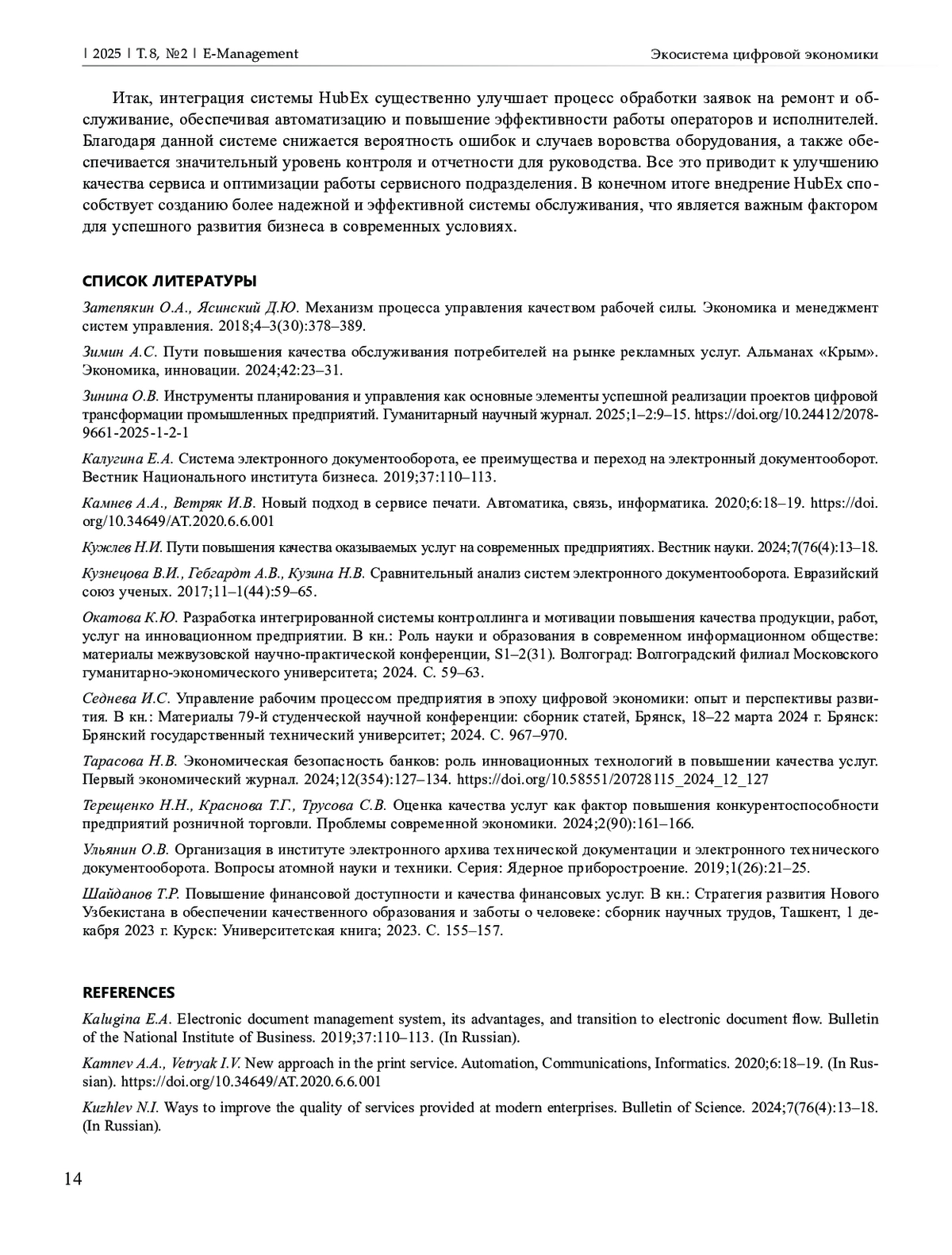 | 2025 | Т. 8, №2 | E-Management

Экосистема цифровой экономики

Итак, интеграция системы HubEx существенно улучшает процесс обработки заявок на ремонт и обслуживание, обеспечивая автоматизацию и повышение эффективности работы операторов и исполнителей. Благодаря данной системе снижается вероятность ошибок и случаев воровства оборудования, а также обеспечивается значительный уровень контроля и отчетности для руководства. Все это приводит к улучшению качества сервиса и оптимизации работы сервисного подразделения. В конечном итоге внедрение HubEx способствует созданию более надежной и эффективной системы обслуживания, что является важным фактором для успешного развития бизнеса в современных условиях.

СПИСОК ЛИТЕРАТУРЫ

Затепякин О.А., Ясинский Д.Ю. Механизм процесса управления качеством рабочей силы. Экономика и менеджмент систем управления. 2018;4–3(30):378–389.

Зимин А.С. Пути повышения качества обслуживания потребителей на рынке рекламных услуг. Альманах «Крым». Экономика, инновации. 2024;42:23–31.

Зинина О.В. Инструменты планирования и управления как основные элементы успешной реализации проектов цифровой трансформации промышленных предприятий. Гуманитарный научный журнал. 2025;1–2:9–15. https://doi.org/10.24412/2078-9661-2025-1-2-1

Калугина Е.А. Система электронного документооборота, ее преимущества и переход на электронный документооборот. Вестник Национального института бизнеса. 2019;37:110–113.

Камнев А.А., Ветряк И.В. Новый подход в сервисе печати. Автоматика, связь, информатика. 2020;6:18–19. https://doi.org/10.34649/AT.2020.6.6.001

Кужлев Н.И. Пути повышения качества оказываемых услуг на современных предприятиях. Вестник науки. 2024;7(76(4):13–18.

Кузнецова В.И., Гебгардт А.В., Кузина Н.В. Сравнительный анализ систем электронного документооборота. Евразийский союз ученых. 2017;11–1(44):59–65.

Окатова К.Ю. Разработка интегрированной системы контроллинга и мотивации повышения качества продукции, работ, услуг на инновационном предприятии. В кн.: Роль науки и образования в современном информационном обществе: материалы межвузовской научно-практической конференции, S1–2(31). Волгоград: Волгоградский филиал Московского гуманитарно-экономического университета; 2024. С. 59–63.

Седнева И.С. Управление рабочим процессом предприятия в эпоху цифровой экономики: опыт и перспективы развития. В кн.: Материалы 79-й студенческой научной конференции: сборник статей, Брянск, 18–22 марта 2024 г. Брянск: Брянский государственный технический университет; 2024. С. 967–970.

Тарасова Н.В. Экономическая безопасность банков: роль инновационных технологий в повышении качества услуг. Первый экономический журнал. 2024;12(354):127–134. https://doi.org/10.58551/20728115_2024_12_127

Терещенко Н.Н., Краснова Т.Г., Трусова С.В. Оценка качества услуг как фактор повышения конкурентоспособности предприятий розничной торговли. Проблемы современной экономики. 2024;2(90):161–166.

Ульянин О.В. Организация в институте электронного архива технической документации и электронного технического документооборота. Вопросы атомной науки и техники. Серия: Ядерное приборостроение. 2019;1(26):21–25.

Шайданов Т.Р. Повышение финансовой доступности и качества финансовых услуг. В кн.: Стратегия развития Нового Узбекистана в обеспечении качественного образования и заботы о человеке: сборник научных трудов, Ташкент, 1 декабря 2023 г. Курск: Университетская книга; 2023. С. 155–157.

REFERENCES

Kalugina E.A. Electronic document management system, its advantages, and transition to electronic document flow. Bulletin of the National Institute of Business. 2019;37:110–113. (In Russian).

Kamnev A.A., Vetryak I.V. New approach in the print service. Automation, Communications, Informatics. 2020;6:18–19. (In Russian). https://doi.org/10.34649/AT.2020.6.6.001

Kuzhlev N.I. Ways to improve the quality of services provided at modern enterprises. Bulletin of Science. 2024;7(76(4):13–18. (In Russian).

14